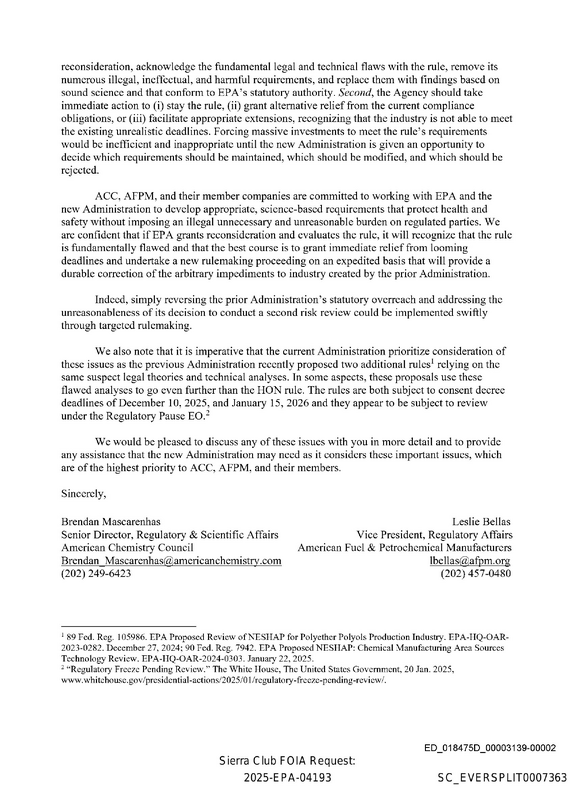 reconsideration, acknowledge the fundamental legal and technical flaws with the rule, remove its numerous illegal, ineffectual, and harmful requirements, and replace them with findings based on sound science and that conform to EPA's statutory authority. Second, the Agency should take immediate action to (i) stay the rule, (ii) grant alternative relief from the current compliance obligations, or (iii) facilitate appropriate extensions, recognizing that the industry is not able to meet the existing unrealistic deadlines. Forcing massive investments to meet the rule's requirements would be inefficient and inappropriate until the new Administration is given an opportunity to decide which requirements should be maintained, which should be modified, and which should be rejected.

ACC, AFPM, and their member companies are committed to working with EPA and the new Administration to develop appropriate, science-based requirements that protect health and safety without imposing an illegal unnecessary and unreasonable burden on regulated parties. We are confident that if EPA grants reconsideration and evaluates the rule, it will recognize that the rule is fundamentally flawed and that the best course is to grant immediate relief from looming deadlines and undertake a new rulemaking proceeding on an expedited basis that will provide a durable correction of the arbitrary impediments to industry created by the prior Administration.

Indeed, simply reversing the prior Administration's statutory overreach and addressing the unreasonableness of its decision to conduct a second risk review could be implemented swiftly through targeted rulemaking.

We also note that it is imperative that the current Administration prioritize consideration of these issues as the previous Administration recently proposed two additional rules$^{1}$ relying on the same suspect legal theories and technical analyses. In some aspects, these proposals use these flawed analyses to go even further than the HON rule. The rules are both subject to consent decree deadlines of December 10, 2025, and January 15, 2026 and they appear to be subject to review under the Regulatory Pause EO.$^{2}$

We would be pleased to discuss any of these issues with you in more detail and to provide any assistance that the new Administration may need as it considers these important issues, which are of the highest priority to ACC, AFPM, and their members.

Sincerely,

Brendan Mascarenhas
Senior Director, Regulatory & Scientific Affairs
American Chemistry Council
Brendan_Mascarenhas@americanchemistry.com
(202) 249-6423

Leslie Bellas
Vice President, Regulatory Affairs
American Fuel & Petrochemical Manufacturers
lbellas@afpm.org
(202) 457-0480

$^{1}$ 89 Fed. Reg. 105986. EPA Proposed Review of NESHAP for Polyether Polyols Production Industry. EPA-HQ-OAR-2023-0282. December 27, 2024; 90 Fed. Reg. 7942. EPA Proposed NESHAP: Chemical Manufacturing Area Sources Technology Review. EPA-HQ-OAR-2024-0303. January 22, 2025.
$^{2}$ "Regulatory Freeze Pending Review." The White House, The United States Government, 20 Jan. 2025, www.whitehouse.gov/presidential-actions/2025/01/regulatory-freeze-pending-review/.

ED_018475D_00003139-00002

Sierra Club FOIA Request:
2025-EPA-04193

SC_EVERSPLIT0007363